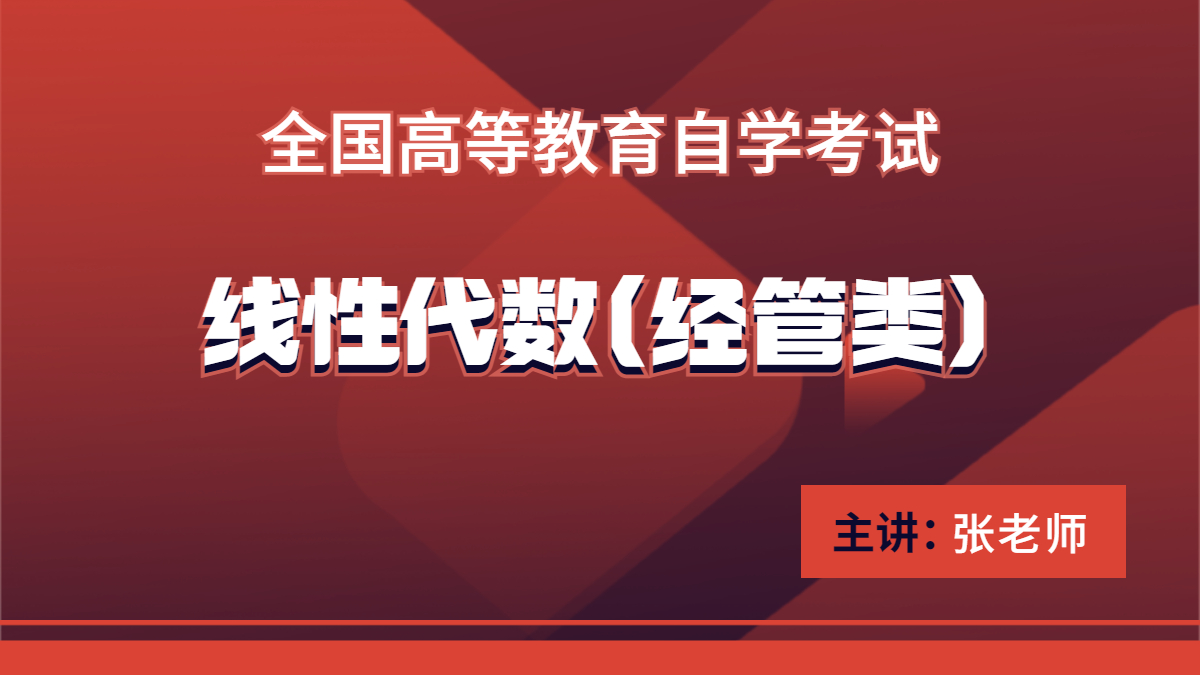 全国高等教育自学考试

线性代数（经管类）

主讲：张老师